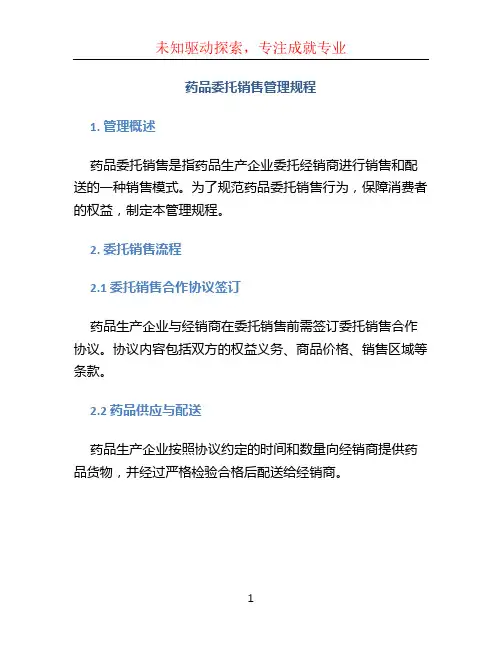 未知驱动探索，专注成就专业

药品委托销售管理规程

1. 管理概述

药品委托销售是指药品生产企业委托经销商进行销售和配送的一种销售模式。为了规范药品委托销售行为，保障消费者的权益，制定本管理规程。

2. 委托销售流程

2.1 委托销售合作协议签订

药品生产企业与经销商在委托销售前需签订委托销售合作协议。协议内容包括双方的权益义务、商品价格、销售区域等条款。

2.2 药品供应与配送

药品生产企业按照协议约定的时间和数量向经销商提供药品货物，并经过严格检验合格后配送给经销商。

1